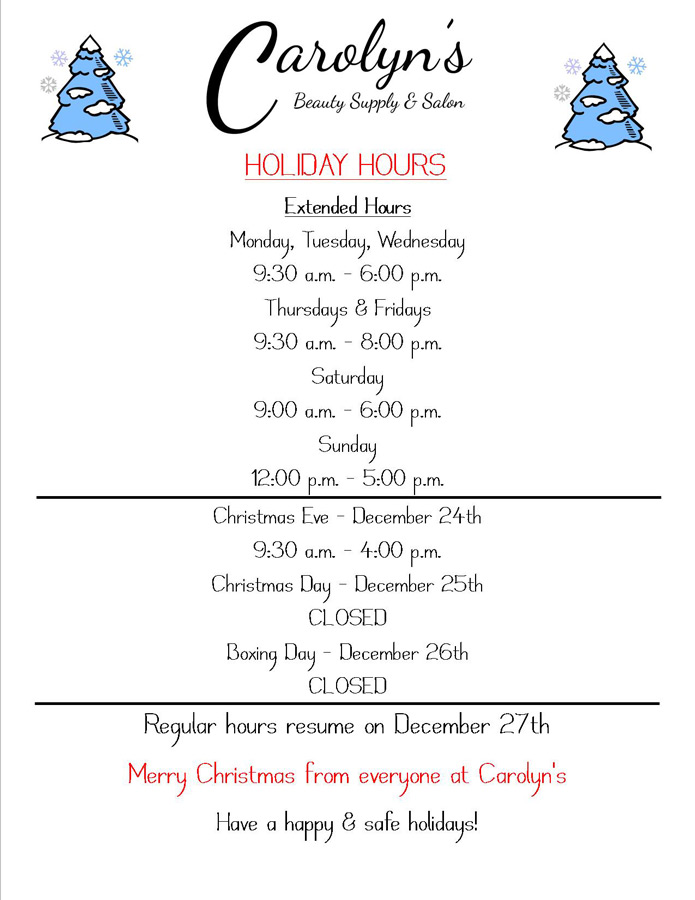 Carolyn's
Beauty Supply & Salon

HOLIDAY HOURS

Extended Hours

Monday, Tuesday, Wednesday
9:30 a.m. - 6:00 p.m.
Thursdays & Fridays
9:30 a.m. - 8:00 p.m.
Saturday
9:00 a.m. - 6:00 p.m.
Sunday
12:00 p.m. - 5:00 p.m.

Christmas Eve - December 24th
9:30 a.m. - 4:00 p.m.
Christmas Day - December 25th
CLOSED
Boxing Day - December 26th
CLOSED

Regular hours resume on December 27th

Merry Christmas from everyone at Carolyn's

Have a happy & safe holidays!